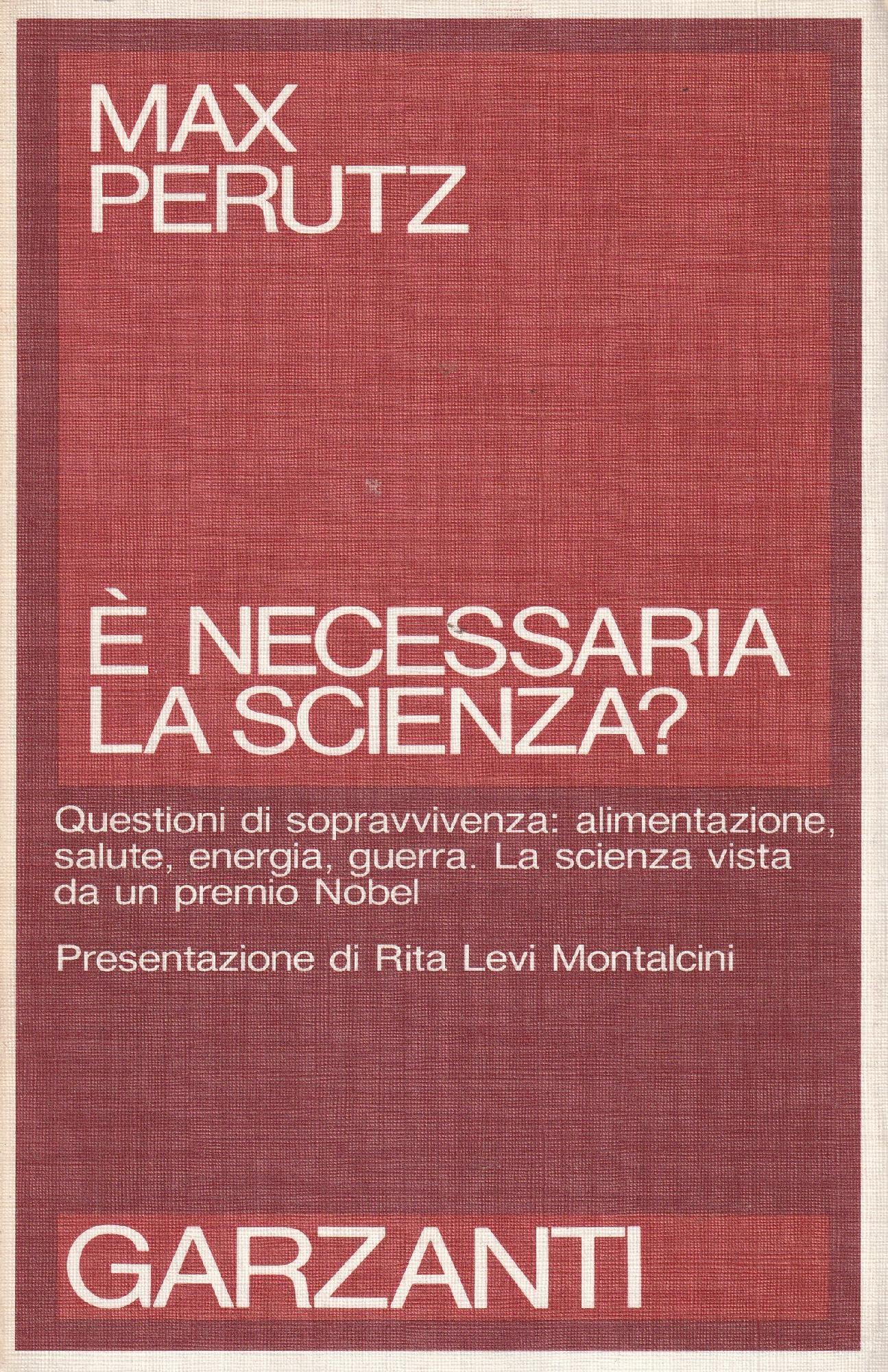 MAX
PERUTZ

È NECESSARIA
LA SCIENZA?

Questioni di sopravvivenza: alimentazione, salute, energia, guerra. La scienza vista da un premio Nobel

Presentazione di Rita Levi Montalcini

GARZANTI